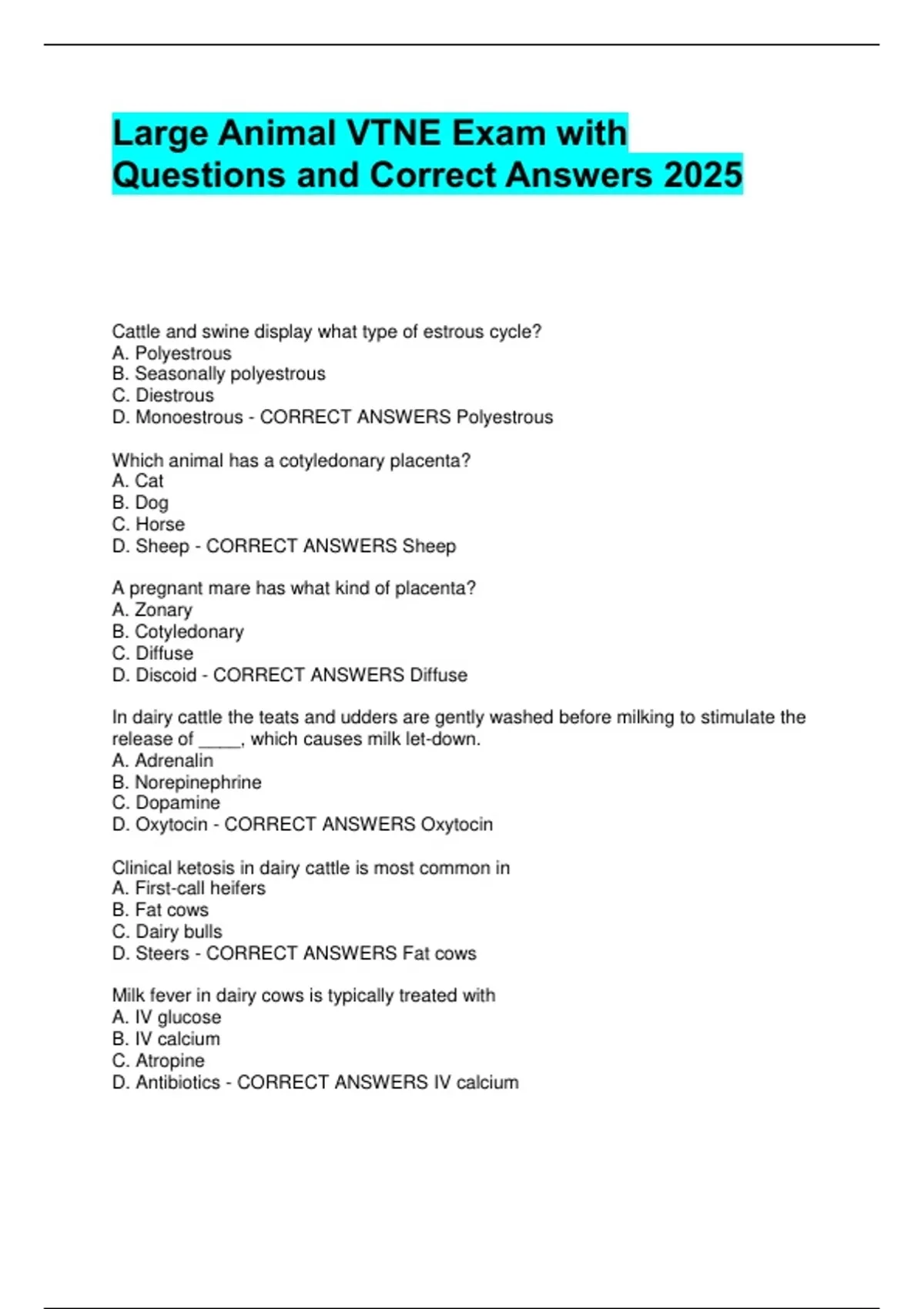 Large Animal VTNE Exam with Questions and Correct Answers 2025

Cattle and swine display what type of estrous cycle?
A. Polyestrous
B. Seasonally polyestrous
C. Diestrous
D. Monoestrous - CORRECT ANSWERS Polyestrous

Which animal has a cotyledonary placenta?
A. Cat
B. Dog
C. Horse
D. Sheep - CORRECT ANSWERS Sheep

A pregnant mare has what kind of placenta?
A. Zonary
B. Cotyledonary
C. Diffuse
D. Discoid - CORRECT ANSWERS Diffuse

In dairy cattle the teats and udders are gently washed before milking to stimulate the release of _____, which causes milk let-down.
A. Adrenalin
B. Norepinephrine
C. Dopamine
D. Oxytocin - CORRECT ANSWERS Oxytocin

Clinical ketosis in dairy cattle is most common in
A. First-call heifers
B. Fat cows
C. Dairy bulls
D. Steers - CORRECT ANSWERS Fat cows

Milk fever in dairy cows is typically treated with
A. IV glucose
B. IV calcium
C. Atropine
D. Antibiotics - CORRECT ANSWERS IV calcium